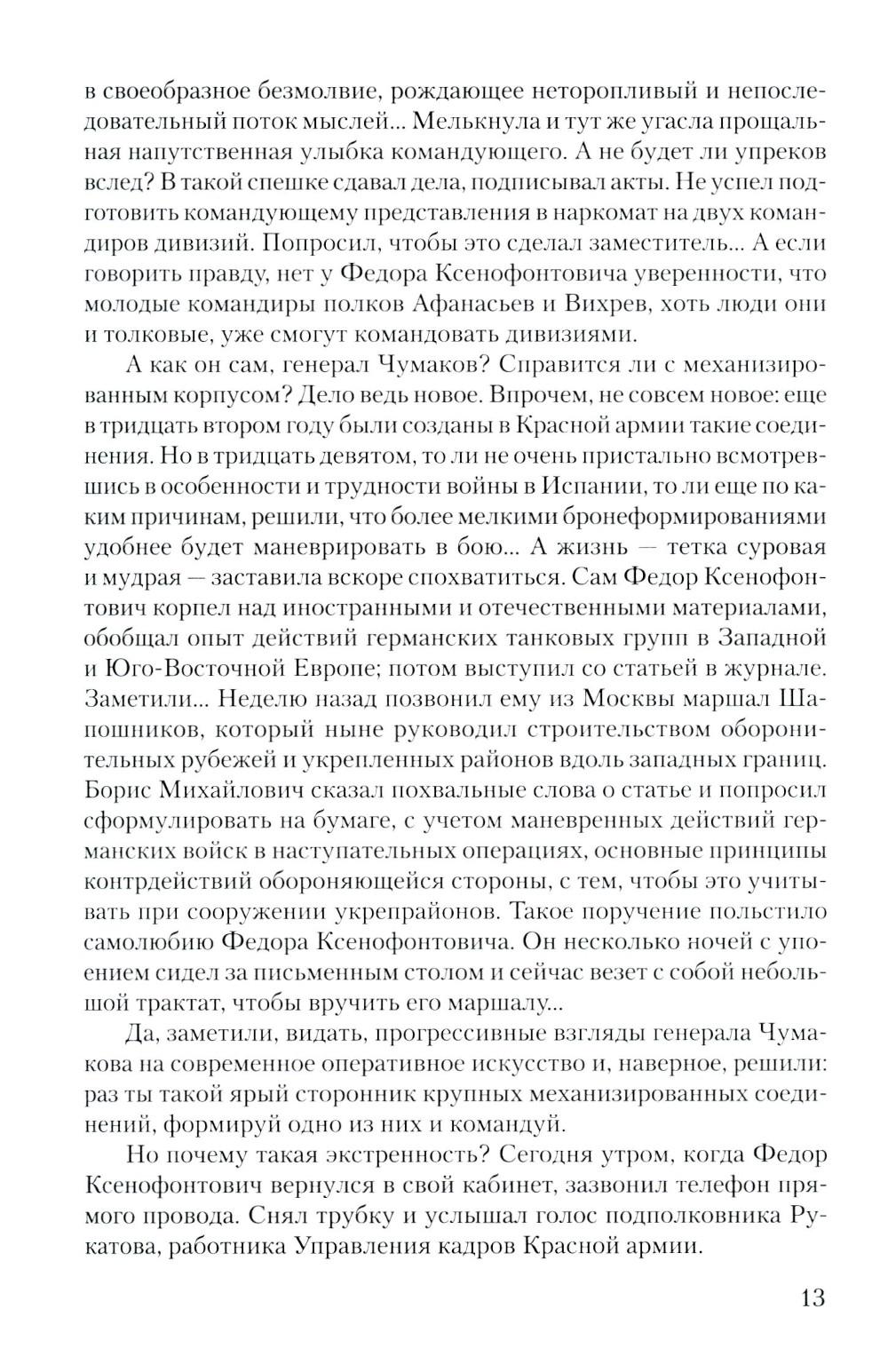 в своеобразное безмолвие, рождающее неторопливый и непоследовательный поток мыслей... Мелькнула и тут же угасла прощальная напутственная улыбка командующего. А не будет ли упреков вслед? В такой спешке сдавал дела, подписывал акты. Не успел подготовить командующему представления в наркомат на двух командиров дивизий. Попросил, чтобы это сделал заместитель... А если говорить правду, нет у Федора Ксенофонтовича уверенности, что молодые командиры полков Афанасьев и Вихрев, хоть люди они и толковые, уже смогут командовать дивизиями.

А как он сам, генерал Чумаков? Справится ли с механизированным корпусом? Дело ведь новое. Впрочем, не совсем новое: еще в тридцать втором году были созданы в Красной армии такие соединения. Но в тридцать девятом, то ли не очень пристально всмотревшись в особенности и трудности войны в Испании, то ли еще по каким причинам, решили, что более мелкими бронеформированиями удобнее будет маневрировать в бою... А жизнь — тетка суровая и мудрая — заставила вскоре спохватиться. Сам Федор Ксенофонтович корпел над иностранными и отечественными материалами, обобщал опыт действий германских танковых групп в Западной и Юго-Восточной Европе; потом выступил со статьей в журнале. Заметили... Неделю назад позвонил ему из Москвы маршал Шапошников, который ныне руководил строительством оборонительных рубежей и укрепленных районов вдоль западных границ. Борис Михайлович сказал похвальные слова о статье и попросил сформулировать на бумаге, с учетом маневренных действий германских войск в наступательных операциях, основные принципы контрдействий обороняющейся стороны, с тем, чтобы это учитывать при сооружении укрепрайонов. Такое поручение польстило самолюбию Федора Ксенофонтовича. Он несколько ночей с упоением сидел за письменным столом и сейчас везет с собой небольшой трактат, чтобы вручить его маршалу...

Да, заметили, видать, прогрессивные взгляды генерала Чумакова на современное оперативное искусство и, наверное, решили: раз ты такой ярый сторонник крупных механизированных соединений, формируй одно из них и командуй.

Но почему такая экстренность? Сегодня утром, когда Федор Ксенофонтович вернулся в свой кабинет, зазвонил телефон прямого провода. Снял трубку и услышал голос подполковника Рукатова, работника Управления кадров Красной армии.

13